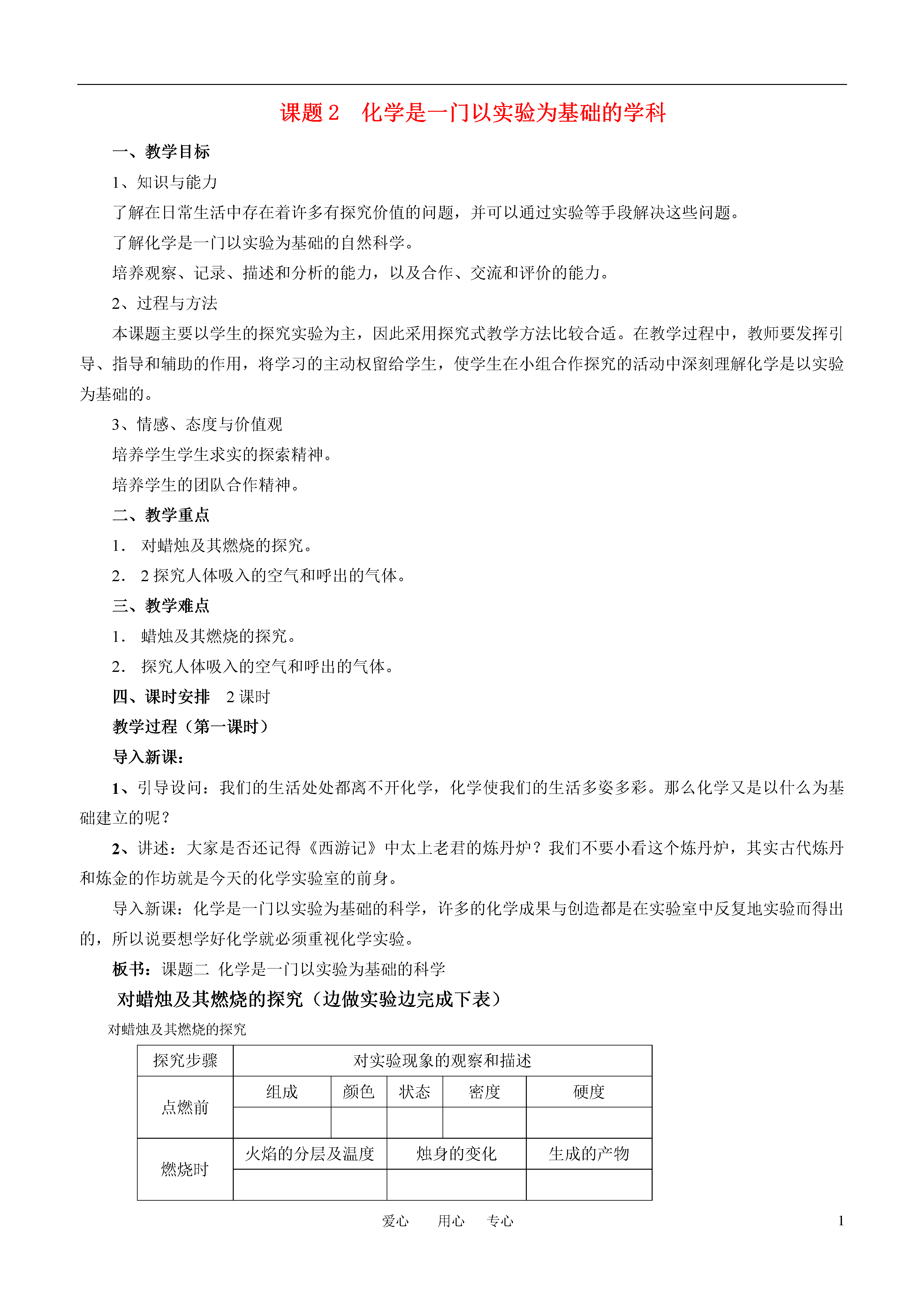 课题 2　化学是一门以实验为基础的学科

一、教学目标

1、知识与能力

了解在日常生活中存在着许多有探究价值的问题，并可以通过实验等手段解决这些问题。

了解化学是一门以实验为基础的自然科学。

培养观察、记录、描述和分析的能力，以及合作、交流和评价的能力。

2、过程与方法

本课题主要以学生的探究实验为主，因此采用探究式教学方法比较合适。在教学过程中，教师要发挥引导、指导和辅助的作用，将学习的主动权留给学生，使学生在小组合作探究的活动中深刻理解化学是以实验为基础的。

3、情感、态度与价值观

培养学生学生求实的探索精神。

培养学生的团队合作精神。

二、教学重点

1. 对蜡烛及其燃烧的探究。

2. 2 探究人体吸入的空气和呼出的气体。

三、教学难点

1. 蜡烛及其燃烧的探究。

2. 探究人体吸入的空气和呼出的气体。

四、课时安排　2 课时

教学过程（第一课时）

导入新课：

1、引导设问：我们的生活处处都离不开化学，化学使我们的生活多姿多彩。那么化学又是以什么为基础建立的呢？

2、讲述：大家是否还记得《西游记》中太上老君的炼丹炉？我们不要小看这个炼丹炉，其实古代炼丹和炼金的作坊就是今天的化学实验室的前身。

导入新课：化学是一门以实验为基础的科学，许多的化学成果与创造都是在实验室中反复地实验而得出的，所以说要想学好化学就必须重视化学实验。

板书：课题二 化学是一门以实验为基础的科学

对蜡烛及其燃烧的探究（边做实验边完成下表）

对蜡烛及其燃烧的探究

| 探究步骤 | 对实验现象的观察和描述 | | | | |
|---|---|---|---|---|---|
| 点燃前 | 组成 | 颜色 | 状态 | 密度 | 硬度 |
| | | | | | |
| 燃烧时 | 火焰的分层及温度 | | 烛身的变化 | | 生成的产物 |
| | | | | | |

爱心　用心　专心　1